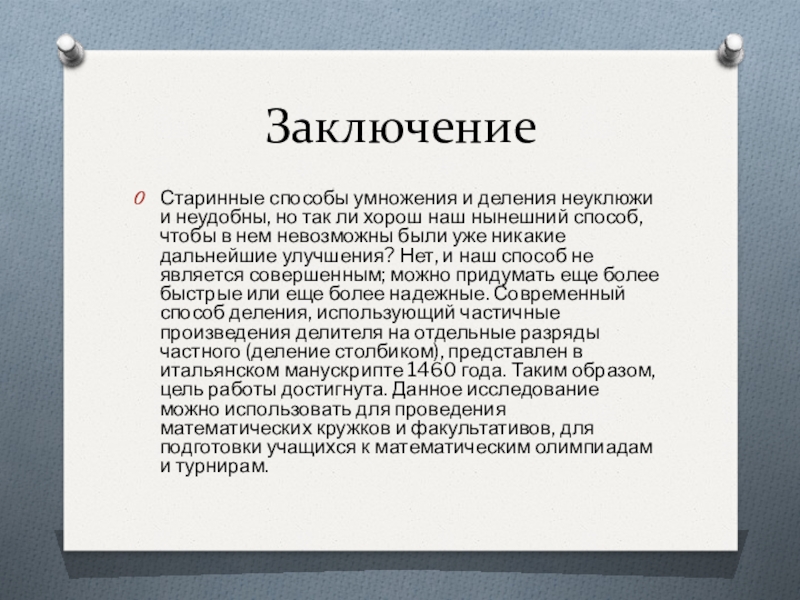 Заключение

Старинные способы умножения и деления неуклюжи и неудобны, но так ли хорош наш нынешний способ, чтобы в нем невозможны были уже никакие дальнейшие улучшения? Нет, и наш способ не является совершенным; можно придумать еще более быстрые или еще более надежные. Современный способ деления, использующий частичные произведения делителя на отдельные разряды частного (деление столбиком), представлен в итальянском манускрипте 1460 года. Таким образом, цель работы достигнута. Данное исследование можно использовать для проведения математических кружков и факультативов, для подготовки учащихся к математическим олимпиадам и турнирам.